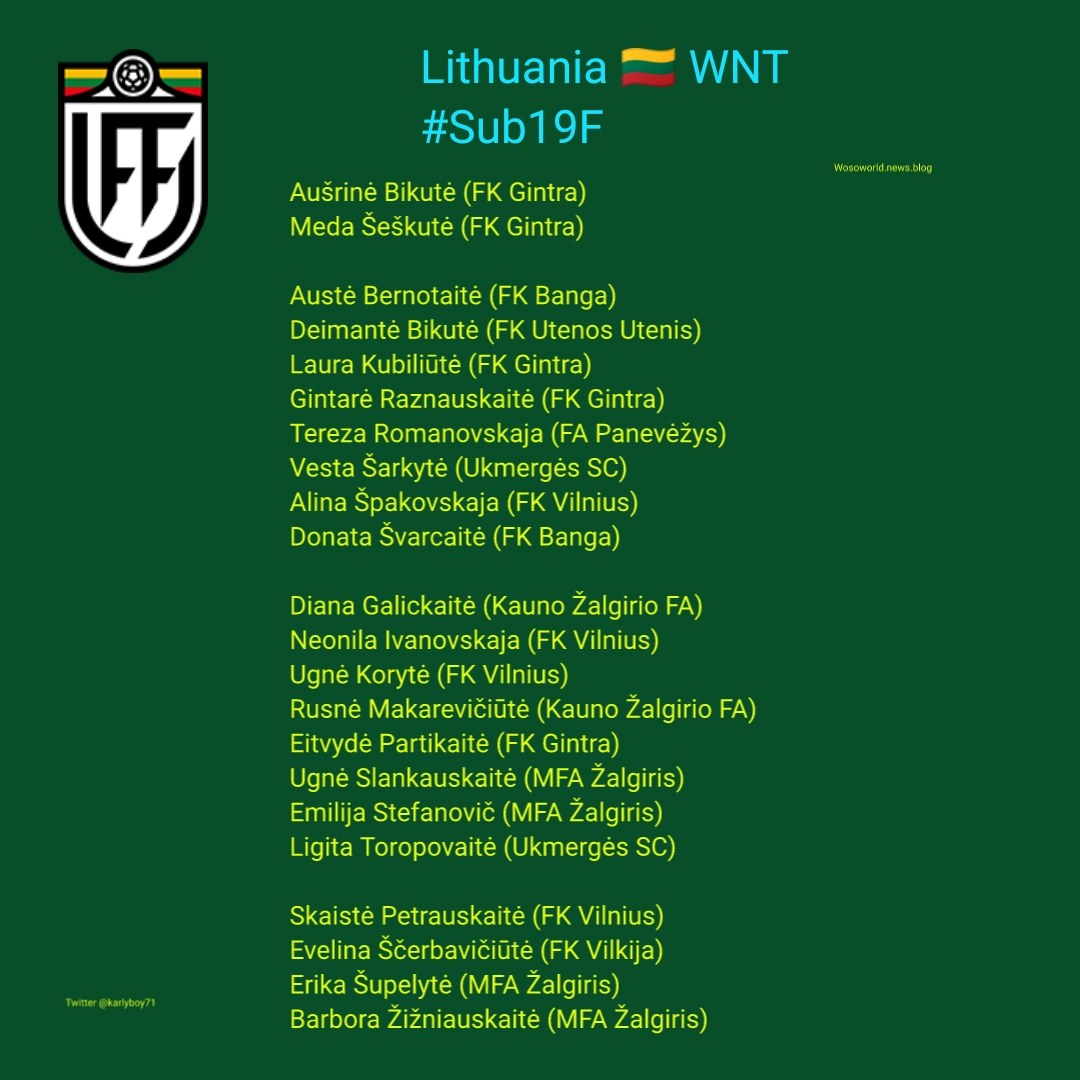 Lithuania 🇱🇹 WNT
#Sub19F

Wosoworld.news.blog

Aušrinė Bikutė (FK Gintra)
Meda Šeškutė (FK Gintra)

Austė Bernotaitė (FK Banga)
Deimantė Bikutė (FK Utenos Utenis)
Laura Kubiliūtė (FK Gintra)
Gintarė Raznauskaitė (FK Gintra)
Tereza Romanovskaja (FA Panevėžys)
Vesta Šarkytė (Ukmergės SC)
Alina Špakovskaja (FK Vilnius)
Donata Švarcaitė (FK Banga)

Diana Galickaitė (Kauno Žalgirio FA)
Neonila Ivanovskaja (FK Vilnius)
Ugnė Korytė (FK Vilnius)
Rusnė Makarevičiūtė (Kauno Žalgirio FA)
Eitvydė Partikaitė (FK Gintra)
Ugnė Slankauskaitė (MFA Žalgiris)
Emilija Stefanovič (MFA Žalgiris)
Ligita Toropovaitė (Ukmergės SC)

Skaistė Petrauskaitė (FK Vilnius)
Evelina Ščerbavičiūtė (FK Vilkija)
Erika Šupelytė (MFA Žalgiris)
Barbora Žižniauskaitė (MFA Žalgiris)

Twitter @karlyboy71